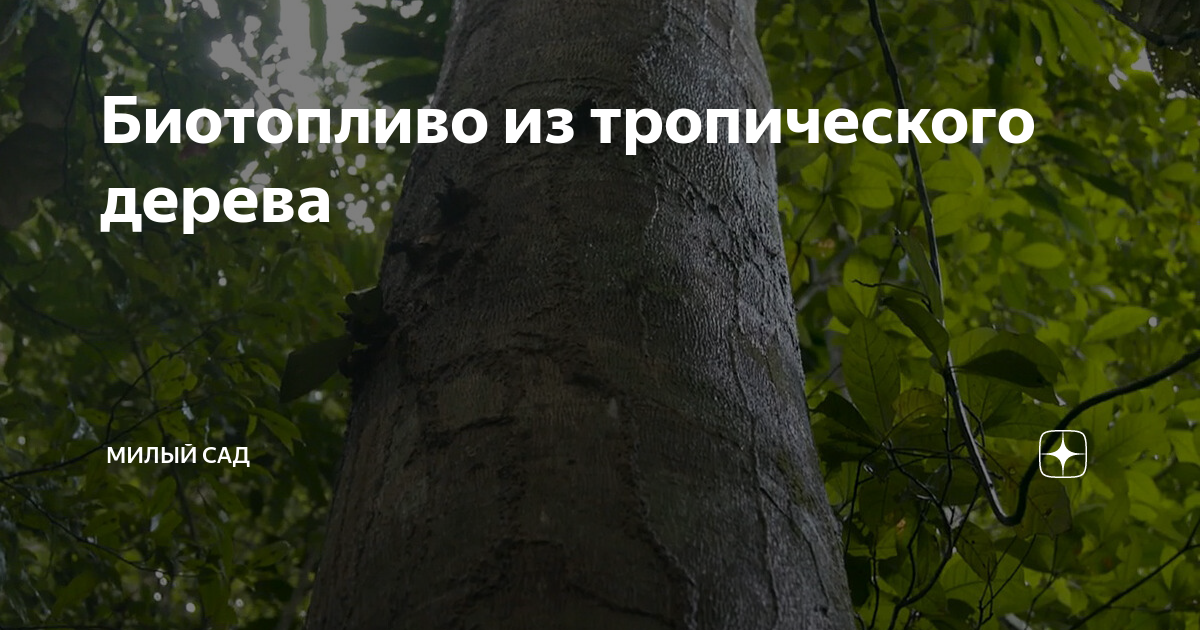 Биотопливо из тропического дерева

МИЛЫЙ САД